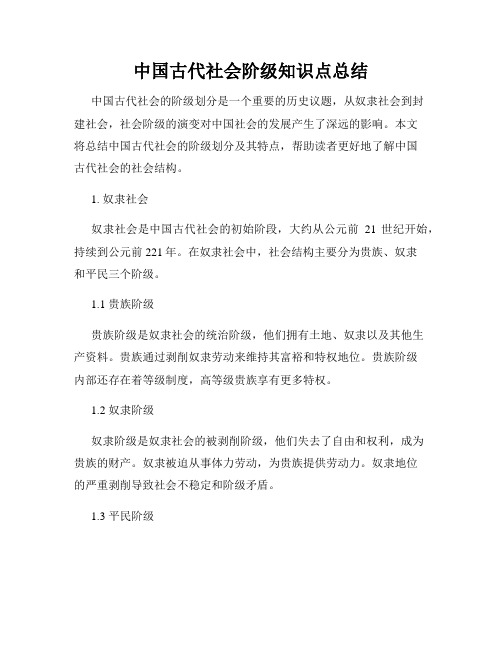 中国古代社会阶级知识点总结

中国古代社会的阶级划分是一个重要的历史议题，从奴隶社会到封建社会，社会阶级的演变对中国社会的发展产生了深远的影响。本文将总结中国古代社会的阶级划分及其特点，帮助读者更好地了解中国古代社会的社会结构。

1. 奴隶社会

奴隶社会是中国古代社会的初始阶段，大约从公元前 21 世纪开始，持续到公元前 221 年。在奴隶社会中，社会结构主要分为贵族、奴隶和平民三个阶级。

1.1 贵族阶级

贵族阶级是奴隶社会的统治阶级，他们拥有土地、奴隶以及其他生产资料。贵族通过剥削奴隶劳动来维持其富裕和特权地位。贵族阶级内部还存在着等级制度，高等级贵族享有更多特权。

1.2 奴隶阶级

奴隶阶级是奴隶社会的被剥削阶级，他们失去了自由和权利，成为贵族的财产。奴隶被迫从事体力劳动，为贵族提供劳动力。奴隶地位的严重剥削导致社会不稳定和阶级矛盾。

1.3 平民阶级